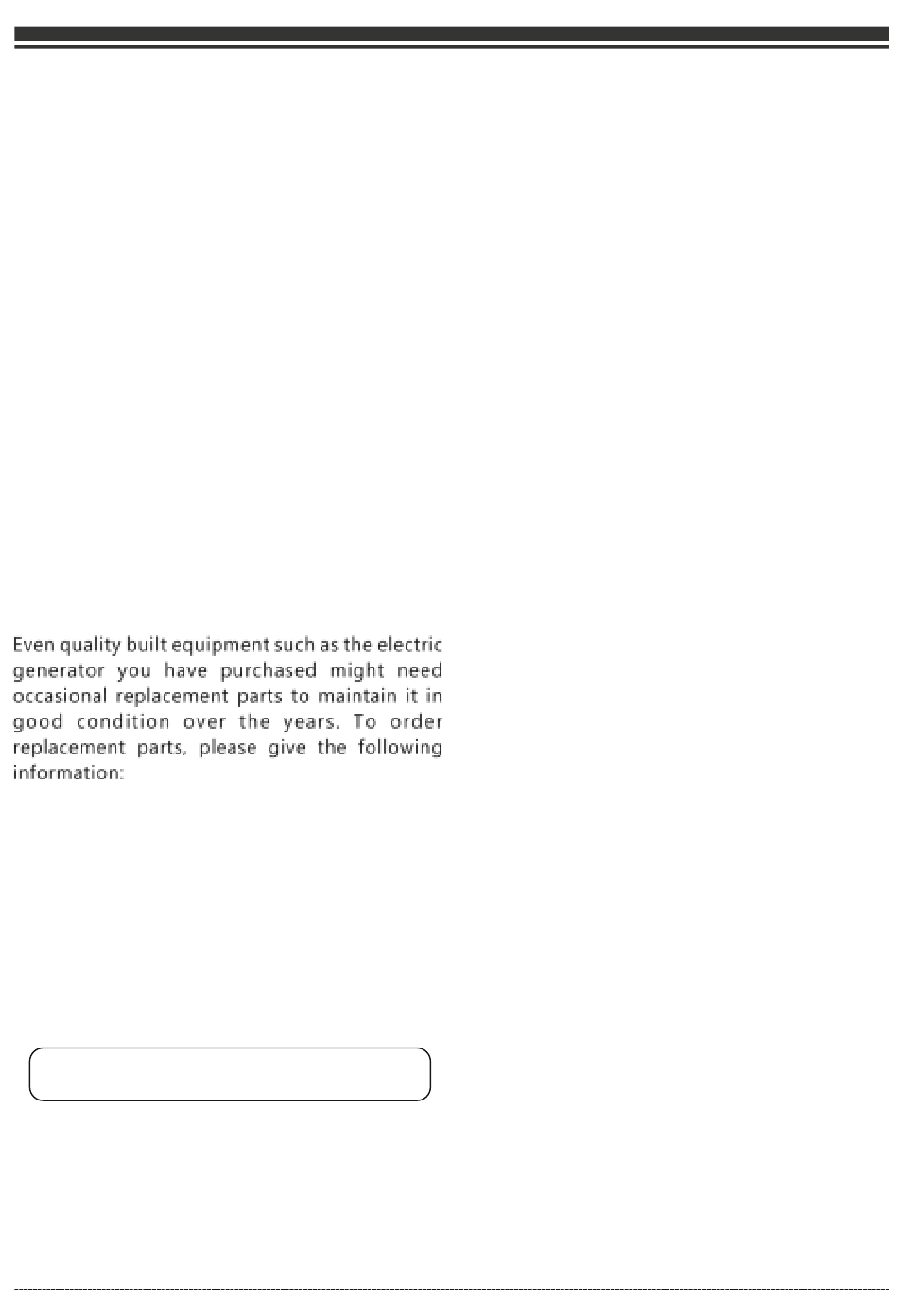 Even quality built equipment such as the electric generator you have purchased might need occasional replacement parts to maintain it in good condition over the years. To order replacement parts, please give the following information: